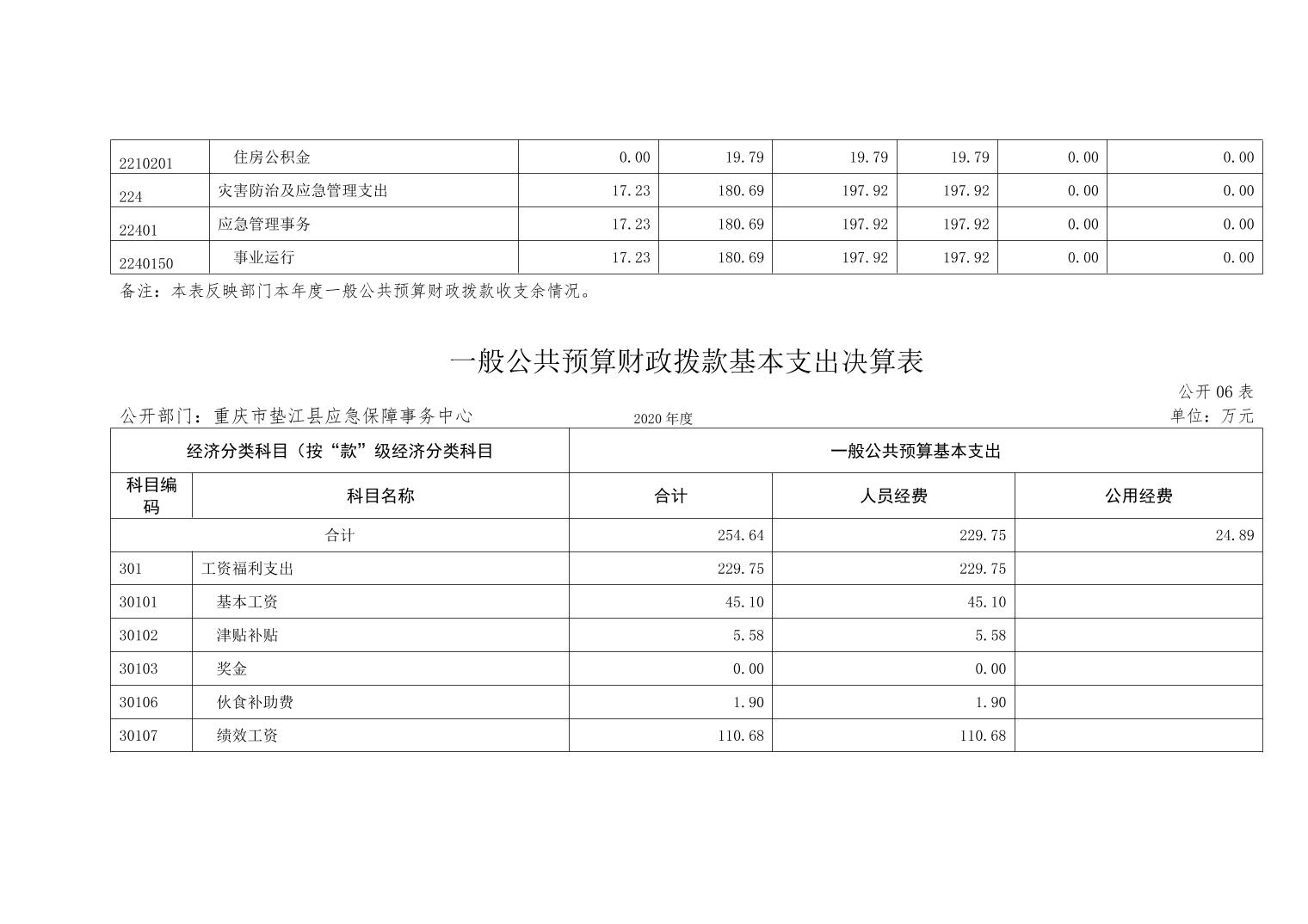 | 2210201 | 住房公积金 | 0.00 | 19.79 | 19.79 | 19.79 | 0.00 | 0.00 |
|---|---|---|---|---|---|---|---|
| 224 | 灾害防治及应急管理支出 | 17.23 | 180.69 | 197.92 | 197.92 | 0.00 | 0.00 |
| 22401 | 应急管理事务 | 17.23 | 180.69 | 197.92 | 197.92 | 0.00 | 0.00 |
| 2240150 | 事业运行 | 17.23 | 180.69 | 197.92 | 197.92 | 0.00 | 0.00 |

备注：本表反映部门本年度一般公共预算财政拨款收支余情况。

一般公共预算财政拨款基本支出决算表

公开 06 表

公开部门：重庆市垫江县应急保障事务中心　2020 年度　单位：万元

| 经济分类科目（按“款”级经济分类科目 | | 一般公共预算基本支出 | | |
|---|---|---|---|---|
| 科目编码 | 科目名称 | 合计 | 人员经费 | 公用经费 |
| 合计 | | 254.64 | 229.75 | 24.89 |
| 301 | 工资福利支出 | 229.75 | 229.75 | |
| 30101 | 基本工资 | 45.10 | 45.10 | |
| 30102 | 津贴补贴 | 5.58 | 5.58 | |
| 30103 | 奖金 | 0.00 | 0.00 | |
| 30106 | 伙食补助费 | 1.90 | 1.90 | |
| 30107 | 绩效工资 | 110.68 | 110.68 | |